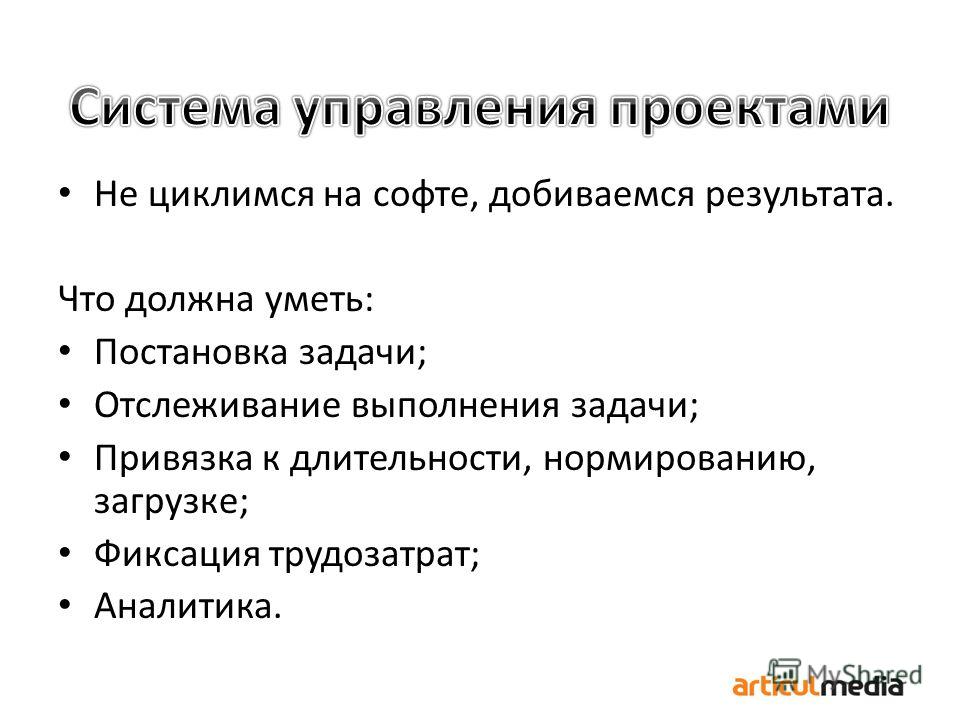 Система управления проектами

• Не циклимся на софте, добиваемся результата.

Что должна уметь:
• Постановка задачи;
• Отслеживание выполнения задачи;
• Привязка к длительности, нормированию, загрузке;
• Фиксация трудозатрат;
• Аналитика.

MyShared
articulmedia